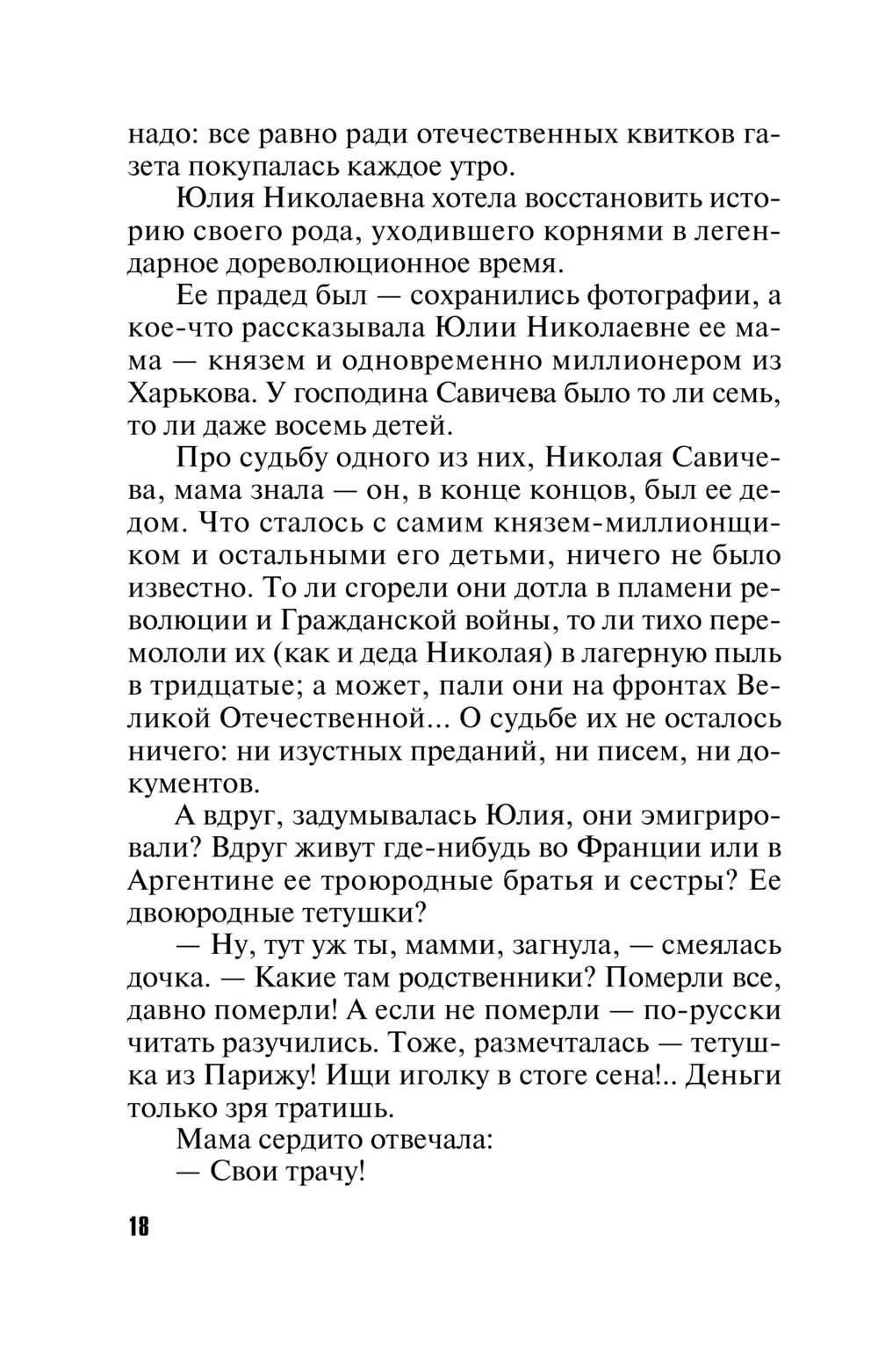 надо: все равно ради отечественных квитков газета покупалась каждое утро.

Юлия Николаевна хотела восстановить историю своего рода, уходившего корнями в легендарное дореволюционное время.

Ее прадед был — сохранились фотографии, а кое-что рассказывала Юлии Николаевне ее мама — князем и одновременно миллионером из Харькова. У господина Савичева было то ли семь, то ли даже восемь детей.

Про судьбу одного из них, Николая Савичева, мама знала — он, в конце концов, был ее дедом. Что сталось с самим князем-миллионщиком и остальными его детьми, ничего не было известно. То ли сгорели они дотла в пламени революции и Гражданской войны, то ли тихо перемололи их (как и деда Николая) в лагерную пыль в тридцатые; а может, пали они на фронтах Великой Отечественной... О судьбе их не осталось ничего: ни изустных преданий, ни писем, ни документов.

А вдруг, задумывалась Юлия, они эмигрировали? Вдруг живут где-нибудь во Франции или в Аргентине ее троюродные братья и сестры? Ее двоюродные тетушки?

— Ну, тут уж ты, мамми, загнула, — смеялась дочка. — Какие там родственники? Померли все, давно померли! А если не померли — по-русски читать разучились. Тоже, размечталась — тетушка из Парижу! Ищи иголку в стоге сена!.. Деньги только зря тратишь.

Мама сердито отвечала:

— Свои трачу!

18